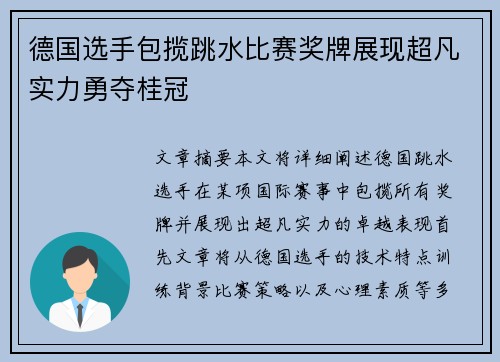 德国选手包揽跳水比赛奖牌展现超凡实力勇夺桂冠

文章摘要本文将详细阐述德国跳水选手在某项国际赛事中包揽所有奖牌并展现出超凡实力的卓越表现首先文章将从德国选手的技术特点训练背景比赛策略以及心理素质等多